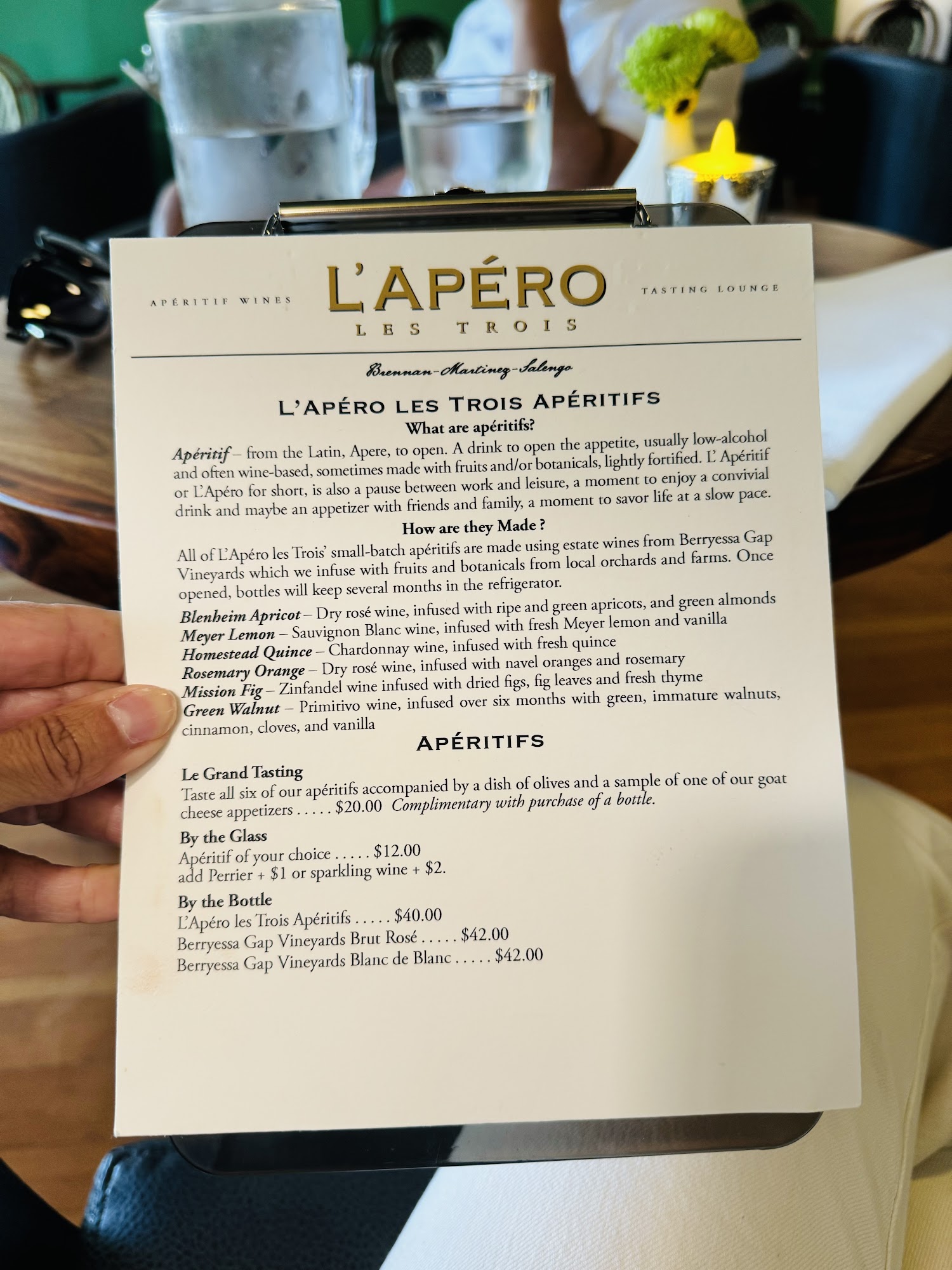 APÉRITIF WINES

L'APÉRO
LES TROIS

TASTING LOUNGE

Brennan-Martinez-Salengo

L'APÉRO LES TROIS APÉRITIFS
What are apéritifs?

Apéritif – from the Latin, Apere, to open. A drink to open the appetite, usually low-alcohol and often wine-based, sometimes made with fruits and/or botanicals, lightly fortified. L' Apéritif or L'Apéro for short, is also a pause between work and leisure, a moment to enjoy a convivial drink and maybe an appetizer with friends and family, a moment to savor life at a slow pace.

How are they Made ?

All of L'Apéro les Trois' small-batch apéritifs are made using estate wines from Berryessa Gap Vineyards which we infuse with fruits and botanicals from local orchards and farms. Once opened, bottles will keep several months in the refrigerator.

Blenheim Apricot – Dry rosé wine, infused with ripe and green apricots, and green almonds
Meyer Lemon – Sauvignon Blanc wine, infused with fresh Meyer lemon and vanilla
Homestead Quince – Chardonnay wine, infused with fresh quince
Rosemary Orange – Dry rosé wine, infused with navel oranges and rosemary
Mission Fig – Zinfandel wine infused with dried figs, fig leaves and fresh thyme
Green Walnut – Primitivo wine, infused over six months with green, immature walnuts, cinnamon, cloves, and vanilla

APÉRITIFS

Le Grand Tasting
Taste all six of our apéritifs accompanied by a dish of olives and a sample of one of our goat cheese appetizers . . . . . $20.00 Complimentary with purchase of a bottle.

By the Glass
Apéritif of your choice . . . . . $12.00
add Perrier + $1 or sparkling wine + $2.

By the Bottle
L'Apéro les Trois Apéritifs . . . . . $40.00
Berryessa Gap Vineyards Brut Rosé . . . . . $42.00
Berryessa Gap Vineyards Blanc de Blanc . . . . . $42.00